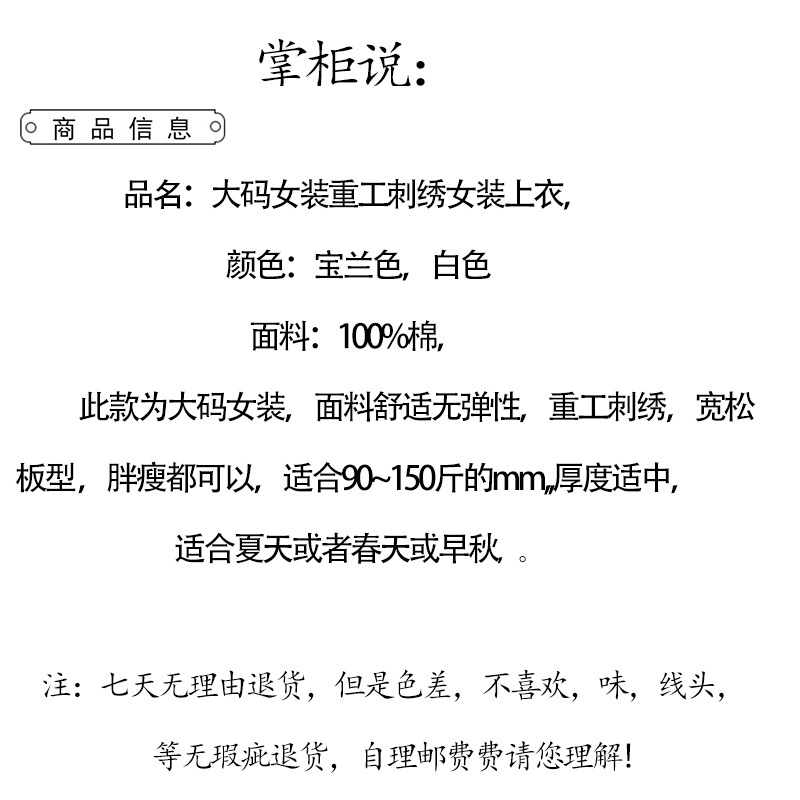 掌柜说：

商品信息

品名：大码女装重工刺绣女装上衣，

颜色：宝兰色，白色

面料：100%棉，

此款为大码女装，面料舒适无弹性，重工刺绣，宽松板型，胖瘦都可以，适合90~150斤的mm,,厚度适中，

适合夏天或者春天或早秋，。

注：七天无理由退货，但是色差，不喜欢，味，线头，

等无瑕疵退货，自理邮费费请您理解！